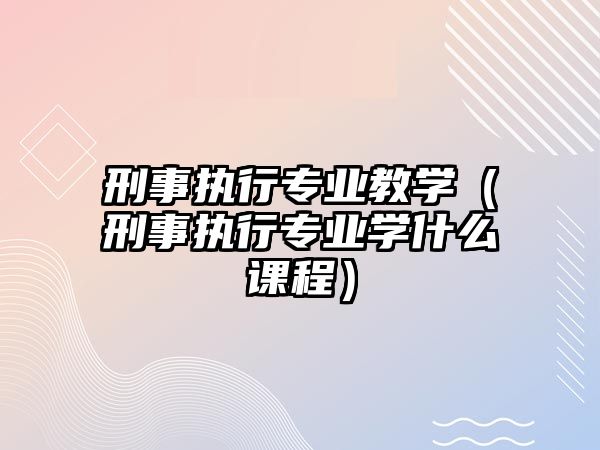 刑事执行专业教学（刑事执行专业学什么课程）